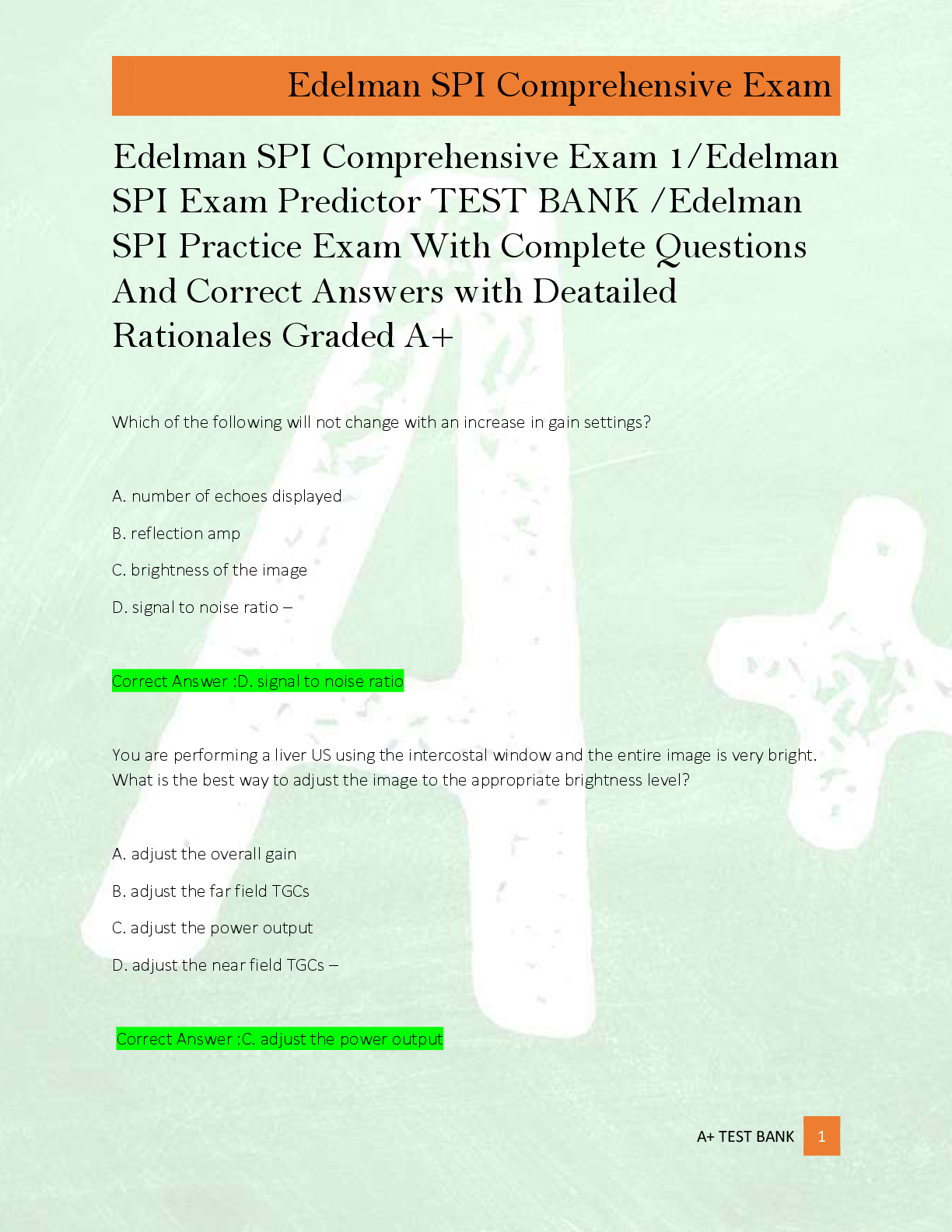 Edelman SPI Comprehensive Exam

Edelman SPI Comprehensive Exam 1/Edelman SPI Exam Predictor TEST BANK /Edelman SPI Practice Exam With Complete Questions And Correct Answers with Deatailed Rationales Graded A+

Which of the following will not change with an increase in gain settings?

A. number of echoes displayed

B. reflection amp

C. brightness of the image

D. signal to noise ratio –

Correct Answer :D. signal to noise ratio

You are performing a liver US using the intercostal window and the entire image is very bright. What is the best way to adjust the image to the appropriate brightness level?

A. adjust the overall gain

B. adjust the far field TGCs

C. adjust the power output

D. adjust the near field TGCs –

Correct Answer :C. adjust the power output

A+ TEST BANK 1